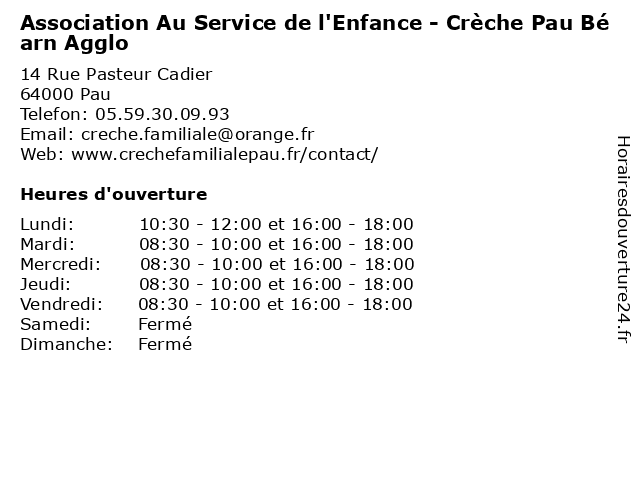 Association Au Service de l'Enfance - Crèche Pau Béarn Agglo

14 Rue Pasteur Cadier
64000 Pau
Telefon: 05.59.30.09.93
Email: creche.familiale@orange.fr
Web: www.crechefamilialepau.fr/contact/

Heures d'ouverture

Lundi: 10:30 - 12:00 et 16:00 - 18:00
Mardi: 08:30 - 10:00 et 16:00 - 18:00
Mercredi: 08:30 - 10:00 et 16:00 - 18:00
Jeudi: 08:30 - 10:00 et 16:00 - 18:00
Vendredi: 08:30 - 10:00 et 16:00 - 18:00
Samedi: Fermé
Dimanche: Fermé

Horairesdouverture24.fr